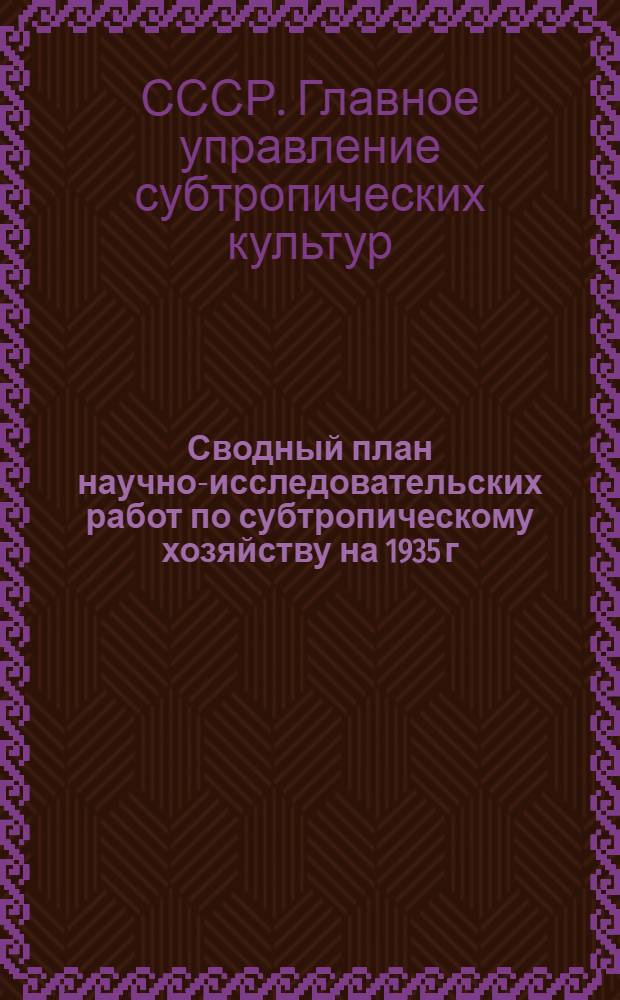 СССР. Главное управление субтропических культур

Сводный план научно-исследовательских работ по субтропическому хозяйству на 1935 г